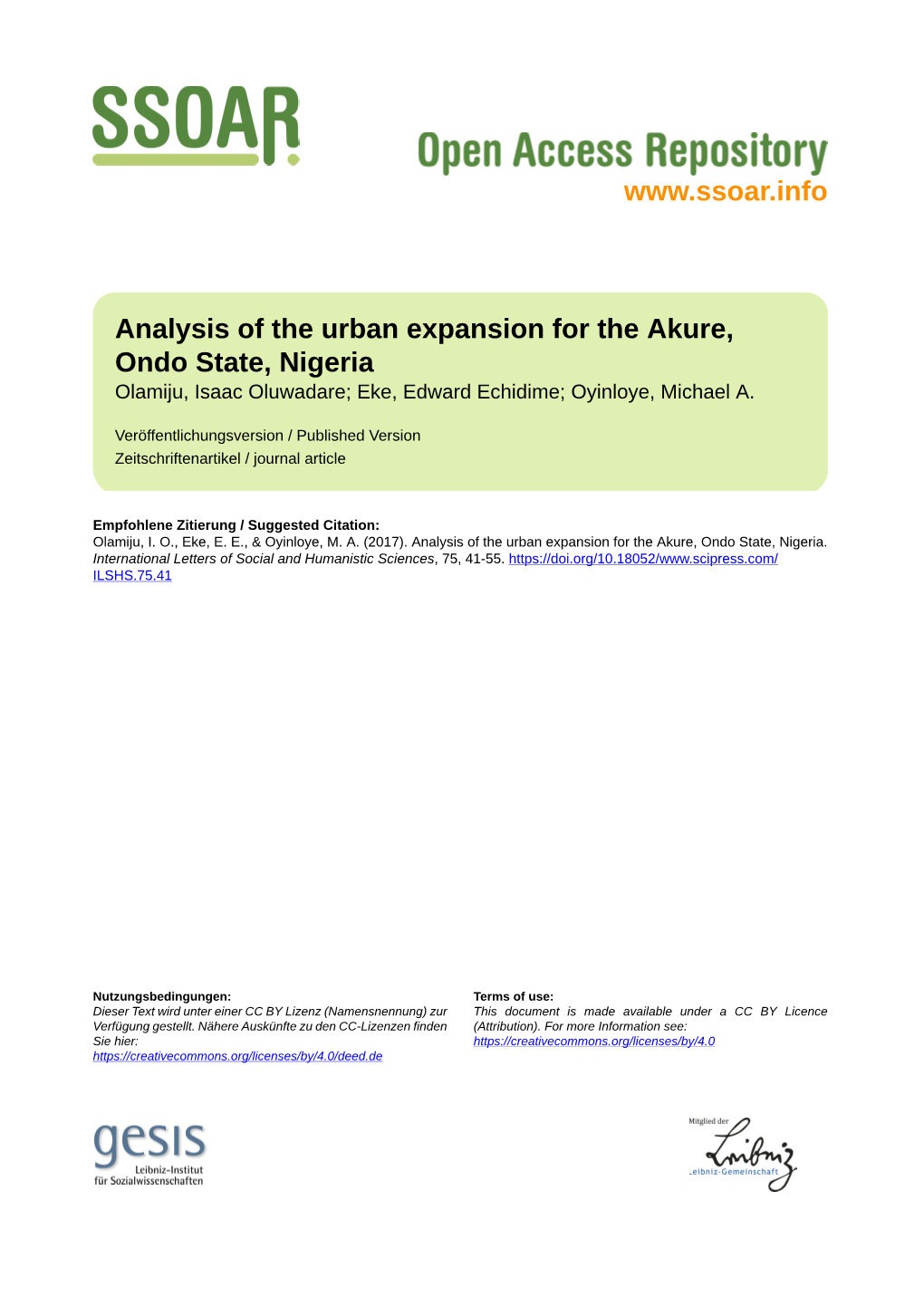 SSOAR

Open Access Repository
www.ssoar.info

Analysis of the urban expansion for the Akure, Ondo State, Nigeria
Olamiju, Isaac Oluwadare; Eke, Edward Echidime; Oyinloye, Michael A.

Veröffentlichungsversion / Published Version
Zeitschriftenartikel / journal article

Empfohlene Zitierung / Suggested Citation:
Olamiju, I. O., Eke, E. E., & Oyinloye, M. A. (2017). Analysis of the urban expansion for the Akure, Ondo State, Nigeria. International Letters of Social and Humanistic Sciences, 75, 41-55. https://doi.org/10.18052/www.scipress.com/ILSHS.75.41

Nutzungsbedingungen:
Dieser Text wird unter einer CC BY Lizenz (Namensnennung) zur Verfügung gestellt. Nähere Auskünfte zu den CC-Lizenzen finden Sie hier:
https://creativecommons.org/licenses/by/4.0/deed.de

Terms of use:
This document is made available under a CC BY Licence (Attribution). For more Information see:
https://creativecommons.org/licenses/by/4.0

gesis
Leibniz-Institut
für Sozialwissenschaften

Mitglied der
Leibniz
Leibniz-Gemeinschaft